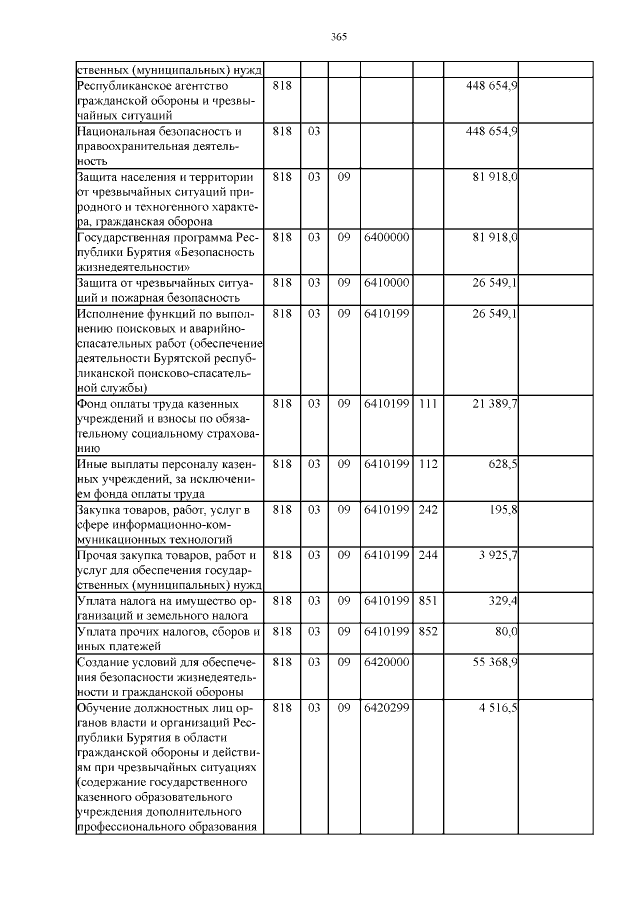 365

| | | | | | | |
|---|---|---|---|---|---|---|
| ственных (муниципальных) нужд | | | | | | |
| Республиканское агентство гражданской обороны и чрезвычайных ситуаций | 818 | | | | | 448 654,9 |
| Национальная безопасность и правоохранительная деятельность | 818 | 03 | | | | 448 654,9 |
| Защита населения и территории от чрезвычайных ситуаций природного и техногенного характера, гражданская оборона | 818 | 03 | 09 | | | 81 918,0 |
| Государственная программа Республики Бурятия «Безопасность жизнедеятельности» | 818 | 03 | 09 | 6400000 | | 81 918,0 |
| Защита от чрезвычайных ситуаций и пожарная безопасность | 818 | 03 | 09 | 6410000 | | 26 549,1 |
| Исполнение функций по выполнению поисковых и аварийно-спасательных работ (обеспечение деятельности Бурятской республиканской поисково-спасательной службы) | 818 | 03 | 09 | 6410199 | | 26 549,1 |
| Фонд оплаты труда казенных учреждений и взносы по обязательному социальному страхованию | 818 | 03 | 09 | 6410199 | 111 | 21 389,7 |
| Иные выплаты персоналу казенных учреждений, за исключением фонда оплаты труда | 818 | 03 | 09 | 6410199 | 112 | 628,5 |
| Закупка товаров, работ, услуг в сфере информационно-коммуникационных технологий | 818 | 03 | 09 | 6410199 | 242 | 195,8 |
| Прочая закупка товаров, работ и услуг для обеспечения государственных (муниципальных) нужд | 818 | 03 | 09 | 6410199 | 244 | 3 925,7 |
| Уплата налога на имущество организаций и земельного налога | 818 | 03 | 09 | 6410199 | 851 | 329,4 |
| Уплата прочих налогов, сборов и иных платежей | 818 | 03 | 09 | 6410199 | 852 | 80,0 |
| Создание условий для обеспечения безопасности жизнедеятельности и гражданской обороны | 818 | 03 | 09 | 6420000 | | 55 368,9 |
| Обучение должностных лиц органов власти и организаций Республики Бурятия в области гражданской обороны и действиям при чрезвычайных ситуациях (содержание государственного казенного образовательного учреждения дополнительного профессионального образования | 818 | 03 | 09 | 6420299 | | 4 516,5 |